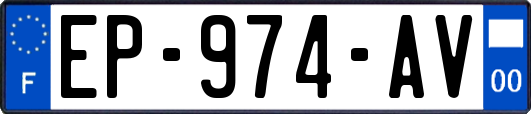 F
EP-974-AV
00